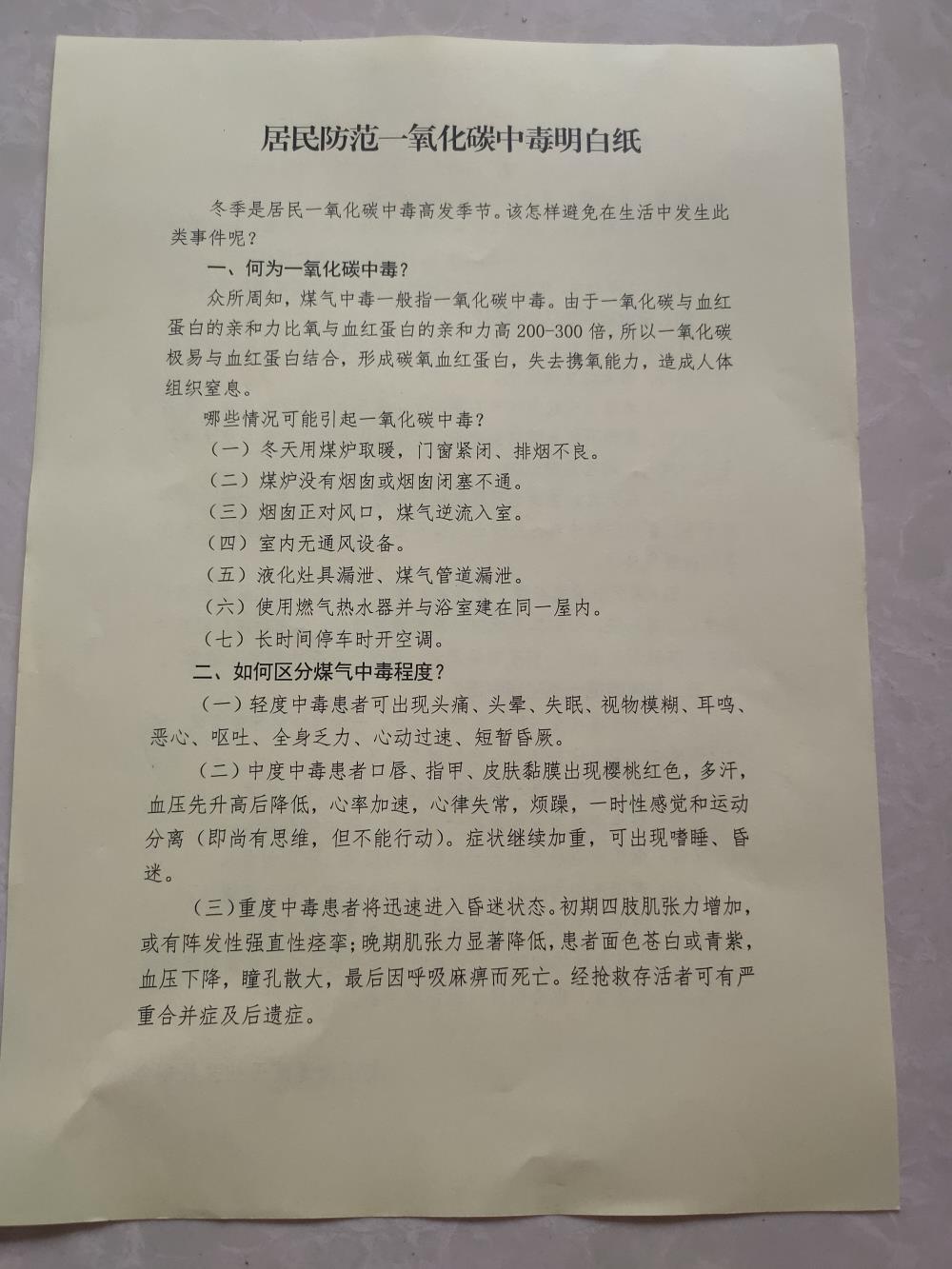 居民防范一氧化碳中毒明白纸

冬季是居民一氧化碳中毒高发季节。该怎样避免在生活中发生此类事件呢？

一、何为一氧化碳中毒？

众所周知，煤气中毒一般指一氧化碳中毒。由于一氧化碳与血红蛋白的亲和力比氧与血红蛋白的亲和力高200-300倍，所以一氧化碳极易与血红蛋白结合，形成碳氧血红蛋白，失去携氧能力，造成人体组织窒息。

哪些情况可能引起一氧化碳中毒？

（一）冬天用煤炉取暖，门窗紧闭、排烟不良。

（二）煤炉没有烟囱或烟囱闭塞不通。

（三）烟囱正对风口，煤气逆流入室。

（四）室内无通风设备。

（五）液化灶具漏泄、煤气管道漏泄。

（六）使用燃气热水器并与浴室建在同一屋内。

（七）长时间停车时开空调。

二、如何区分煤气中毒程度？

（一）轻度中毒患者可出现头痛、头晕、失眠、视物模糊、耳鸣、恶心、呕吐、全身乏力、心动过速、短暂昏厥。

（二）中度中毒患者口唇、指甲、皮肤黏膜出现樱桃红色，多汗，血压先升高后降低，心率加速，心律失常，烦躁，一时性感觉和运动分离（即尚有思维，但不能行动）。症状继续加重，可出现嗜睡、昏迷。

（三）重度中毒患者将迅速进入昏迷状态。初期四肢肌张力增加，或有阵发性强直性痉挛；晚期肌张力显著降低，患者面色苍白或青紫，血压下降，瞳孔散大，最后因呼吸麻痹而死亡。经抢救存活者可有严重合并症及后遗症。